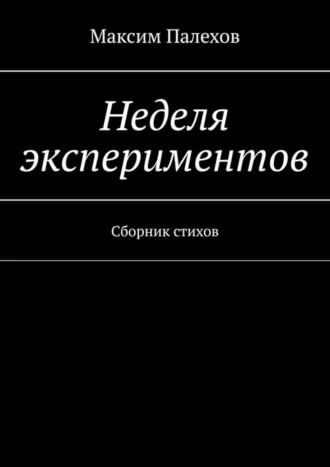 Максим Палехов

Неделя экспериментов

Сборник стихов